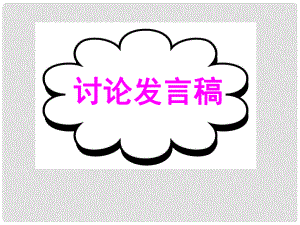 讨论发言稿